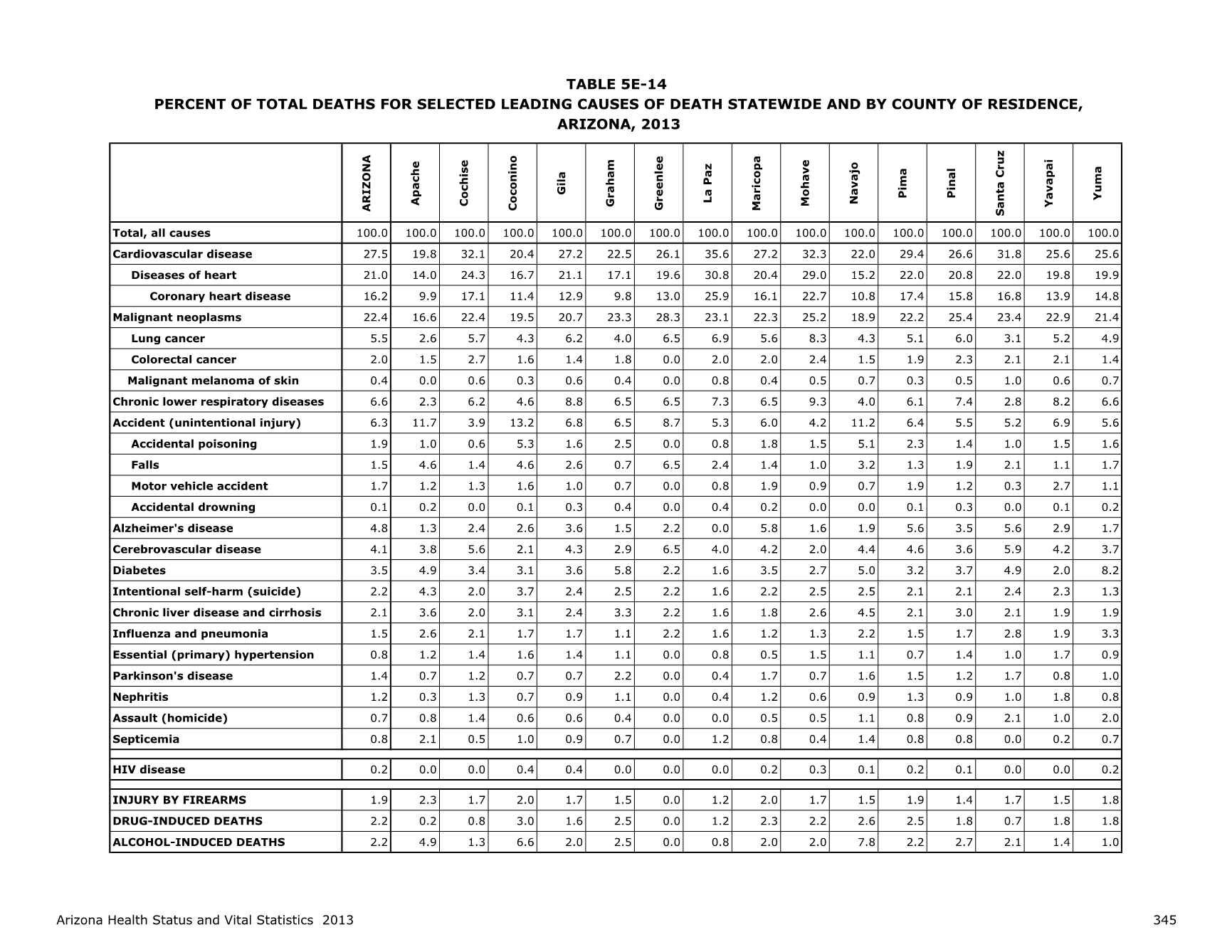 TABLE 5E-14
PERCENT OF TOTAL DEATHS FOR SELECTED LEADING CAUSES OF DEATH STATEWIDE AND BY COUNTY OF RESIDENCE, ARIZONA, 2013

| | ARIZONA | Apache | Cochise | Coconino | Gila | Graham | Greenlee | La Paz | Maricopa | Mohave | Navajo | Pima | Pinal | Santa Cruz | Yavapai | Yuma |
|---|---|---|---|---|---|---|---|---|---|---|---|---|---|---|---|---|
| Total, all causes | 100.0 | 100.0 | 100.0 | 100.0 | 100.0 | 100.0 | 100.0 | 100.0 | 100.0 | 100.0 | 100.0 | 100.0 | 100.0 | 100.0 | 100.0 | 100.0 |
| Cardiovascular disease | 27.5 | 19.8 | 32.1 | 20.4 | 27.2 | 22.5 | 26.1 | 35.6 | 27.2 | 32.3 | 22.0 | 29.4 | 26.6 | 31.8 | 25.6 | 25.6 |
| Diseases of heart | 21.0 | 14.0 | 24.3 | 16.7 | 21.1 | 17.1 | 19.6 | 30.8 | 20.4 | 29.0 | 15.2 | 22.0 | 20.8 | 22.0 | 19.8 | 19.9 |
| Coronary heart disease | 16.2 | 9.9 | 17.1 | 11.4 | 12.9 | 9.8 | 13.0 | 25.9 | 16.1 | 22.7 | 10.8 | 17.4 | 15.8 | 16.8 | 13.9 | 14.8 |
| Malignant neoplasms | 22.4 | 16.6 | 22.4 | 19.5 | 20.7 | 23.3 | 28.3 | 23.1 | 22.3 | 25.2 | 18.9 | 22.2 | 25.4 | 23.4 | 22.9 | 21.4 |
| Lung cancer | 5.5 | 2.6 | 5.7 | 4.3 | 6.2 | 4.0 | 6.5 | 6.9 | 5.6 | 8.3 | 4.3 | 5.1 | 6.0 | 3.1 | 5.2 | 4.9 |
| Colorectal cancer | 2.0 | 1.5 | 2.7 | 1.6 | 1.4 | 1.8 | 0.0 | 2.0 | 2.0 | 2.4 | 1.5 | 1.9 | 2.3 | 2.1 | 2.1 | 1.4 |
| Malignant melanoma of skin | 0.4 | 0.0 | 0.6 | 0.3 | 0.6 | 0.4 | 0.0 | 0.8 | 0.4 | 0.5 | 0.7 | 0.3 | 0.5 | 1.0 | 0.6 | 0.7 |
| Chronic lower respiratory diseases | 6.6 | 2.3 | 6.2 | 4.6 | 8.8 | 6.5 | 6.5 | 7.3 | 6.5 | 9.3 | 4.0 | 6.1 | 7.4 | 2.8 | 8.2 | 6.6 |
| Accident (unintentional injury) | 6.3 | 11.7 | 3.9 | 13.2 | 6.8 | 6.5 | 8.7 | 5.3 | 6.0 | 4.2 | 11.2 | 6.4 | 5.5 | 5.2 | 6.9 | 5.6 |
| Accidental poisoning | 1.9 | 1.0 | 0.6 | 5.3 | 1.6 | 2.5 | 0.0 | 0.8 | 1.8 | 1.5 | 5.1 | 2.3 | 1.4 | 1.0 | 1.5 | 1.6 |
| Falls | 1.5 | 4.6 | 1.4 | 4.6 | 2.6 | 0.7 | 6.5 | 2.4 | 1.4 | 1.0 | 3.2 | 1.3 | 1.9 | 2.1 | 1.1 | 1.7 |
| Motor vehicle accident | 1.7 | 1.2 | 1.3 | 1.6 | 1.0 | 0.7 | 0.0 | 0.8 | 1.9 | 0.9 | 0.7 | 1.9 | 1.2 | 0.3 | 2.7 | 1.1 |
| Accidental drowning | 0.1 | 0.2 | 0.0 | 0.1 | 0.3 | 0.4 | 0.0 | 0.4 | 0.2 | 0.0 | 0.0 | 0.1 | 0.3 | 0.0 | 0.1 | 0.2 |
| Alzheimer's disease | 4.8 | 1.3 | 2.4 | 2.6 | 3.6 | 1.5 | 2.2 | 0.0 | 5.8 | 1.6 | 1.9 | 5.6 | 3.5 | 5.6 | 2.9 | 1.7 |
| Cerebrovascular disease | 4.1 | 3.8 | 5.6 | 2.1 | 4.3 | 2.9 | 6.5 | 4.0 | 4.2 | 2.0 | 4.4 | 4.6 | 3.6 | 5.9 | 4.2 | 3.7 |
| Diabetes | 3.5 | 4.9 | 3.4 | 3.1 | 3.6 | 5.8 | 2.2 | 1.6 | 3.5 | 2.7 | 5.0 | 3.2 | 3.7 | 4.9 | 2.0 | 8.2 |
| Intentional self-harm (suicide) | 2.2 | 4.3 | 2.0 | 3.7 | 2.4 | 2.5 | 2.2 | 1.6 | 2.2 | 2.5 | 2.5 | 2.1 | 2.1 | 2.4 | 2.3 | 1.3 |
| Chronic liver disease and cirrhosis | 2.1 | 3.6 | 2.0 | 3.1 | 2.4 | 3.3 | 2.2 | 1.6 | 1.8 | 2.6 | 4.5 | 2.1 | 3.0 | 2.1 | 1.9 | 1.9 |
| Influenza and pneumonia | 1.5 | 2.6 | 2.1 | 1.7 | 1.7 | 1.1 | 2.2 | 1.6 | 1.2 | 1.3 | 2.2 | 1.5 | 1.7 | 2.8 | 1.9 | 3.3 |
| Essential (primary) hypertension | 0.8 | 1.2 | 1.4 | 1.6 | 1.4 | 1.1 | 0.0 | 0.8 | 0.5 | 1.5 | 1.1 | 0.7 | 1.4 | 1.0 | 1.7 | 0.9 |
| Parkinson's disease | 1.4 | 0.7 | 1.2 | 0.7 | 0.7 | 2.2 | 0.0 | 0.4 | 1.7 | 0.7 | 1.6 | 1.5 | 1.2 | 1.7 | 0.8 | 1.0 |
| Nephritis | 1.2 | 0.3 | 1.3 | 0.7 | 0.9 | 1.1 | 0.0 | 0.4 | 1.2 | 0.6 | 0.9 | 1.3 | 0.9 | 1.0 | 1.8 | 0.8 |
| Assault (homicide) | 0.7 | 0.8 | 1.4 | 0.6 | 0.6 | 0.4 | 0.0 | 0.0 | 0.5 | 0.5 | 1.1 | 0.8 | 0.9 | 2.1 | 1.0 | 2.0 |
| Septicemia | 0.8 | 2.1 | 0.5 | 1.0 | 0.9 | 0.7 | 0.0 | 1.2 | 0.8 | 0.4 | 1.4 | 0.8 | 0.8 | 0.0 | 0.2 | 0.7 |
| HIV disease | 0.2 | 0.0 | 0.0 | 0.4 | 0.4 | 0.0 | 0.0 | 0.0 | 0.2 | 0.3 | 0.1 | 0.2 | 0.1 | 0.0 | 0.0 | 0.2 |
| INJURY BY FIREARMS | 1.9 | 2.3 | 1.7 | 2.0 | 1.7 | 1.5 | 0.0 | 1.2 | 2.0 | 1.7 | 1.5 | 1.9 | 1.4 | 1.7 | 1.5 | 1.8 |
| DRUG-INDUCED DEATHS | 2.2 | 0.2 | 0.8 | 3.0 | 1.6 | 2.5 | 0.0 | 1.2 | 2.3 | 2.2 | 2.6 | 2.5 | 1.8 | 0.7 | 1.8 | 1.8 |
| ALCOHOL-INDUCED DEATHS | 2.2 | 4.9 | 1.3 | 6.6 | 2.0 | 2.5 | 0.0 | 0.8 | 2.0 | 2.0 | 7.8 | 2.2 | 2.7 | 2.1 | 1.4 | 1.0 |

Arizona Health Status and Vital Statistics 2013

345